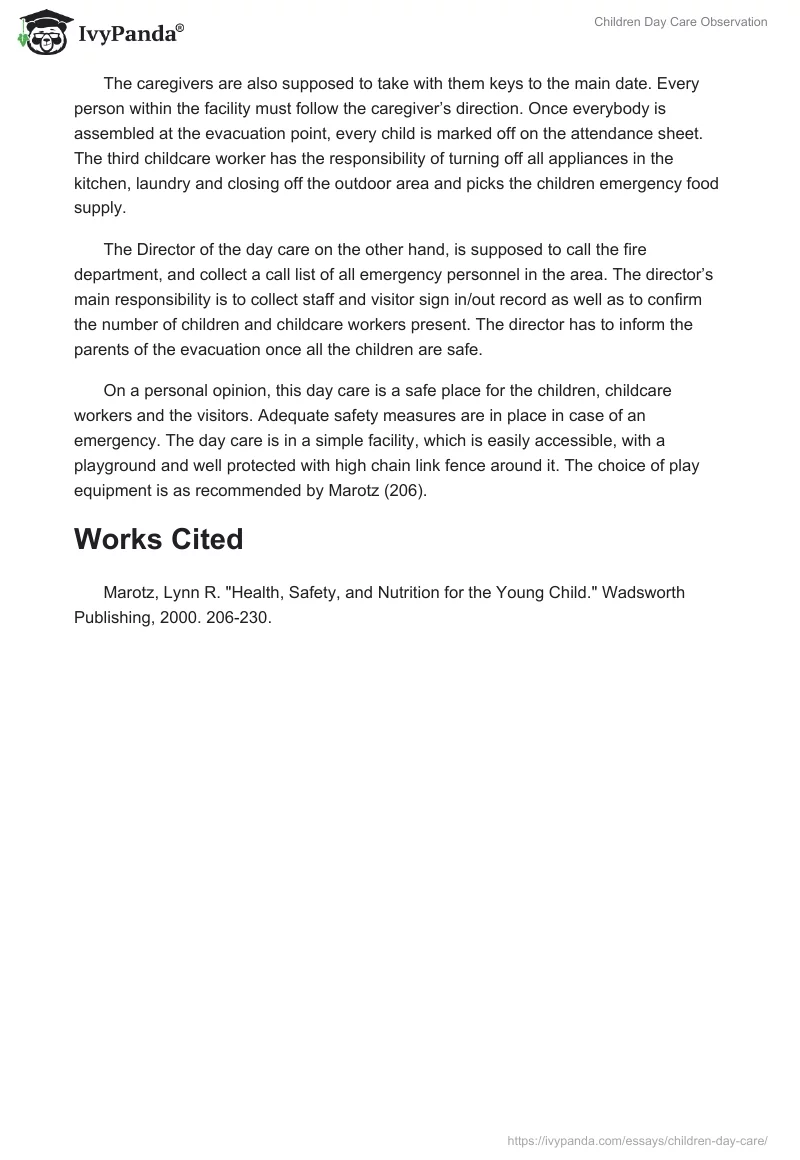 IvyPanda®

Children Day Care Observation

The caregivers are also supposed to take with them keys to the main date. Every person within the facility must follow the caregiver's direction. Once everybody is assembled at the evacuation point, every child is marked off on the attendance sheet. The third childcare worker has the responsibility of turning off all appliances in the kitchen, laundry and closing off the outdoor area and picks the children emergency food supply.

The Director of the day care on the other hand, is supposed to call the fire department, and collect a call list of all emergency personnel in the area. The director's main responsibility is to collect staff and visitor sign in/out record as well as to confirm the number of children and childcare workers present. The director has to inform the parents of the evacuation once all the children are safe.

On a personal opinion, this day care is a safe place for the children, childcare workers and the visitors. Adequate safety measures are in place in case of an emergency. The day care is in a simple facility, which is easily accessible, with a playground and well protected with high chain link fence around it. The choice of play equipment is as recommended by Marotz (206).

Works Cited

Marotz, Lynn R. "Health, Safety, and Nutrition for the Young Child." Wadsworth Publishing, 2000. 206-230.

https://ivypanda.com/essays/children-day-care/